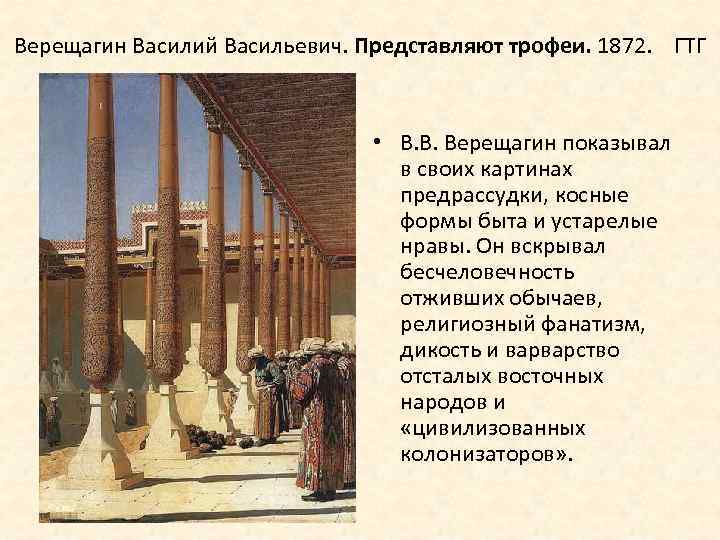 Верещагин Василий Васильевич. Представляют трофеи. 1872. ГТГ

• В.В. Верещагин показывал в своих картинах предрассудки, косные формы быта и устарелые нравы. Он вскрывал бесчеловечность отживших обычаев, религиозный фанатизм, дикость и варварство отсталых восточных народов и «цивилизованных колонизаторов».